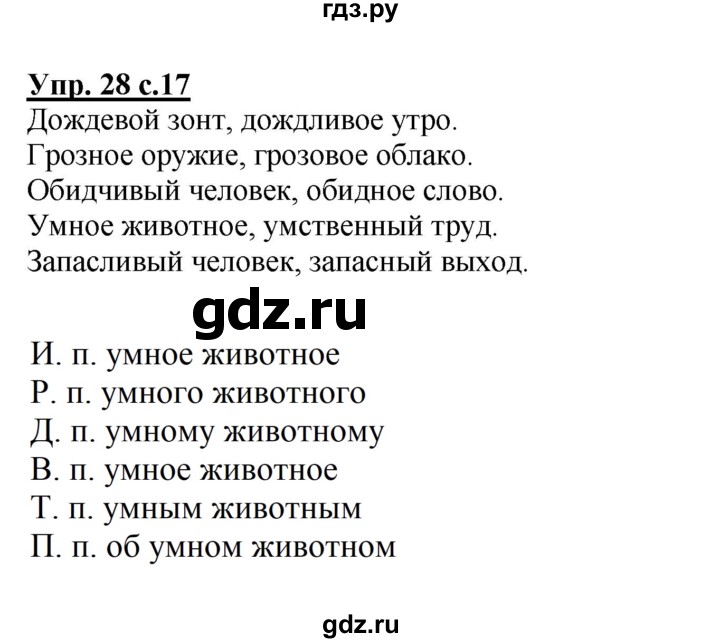 гдз.ру

Упр. 28 с.17
Дождевой зонт, дождливое утро.
Грозное оружие, грозовое облако.
Обидчивый человек, обидное слово.
Умное животное, умственный труд.
Запасливый человек, запасный выход.

gdz.ru

И. п. умное животное
Р. п. умного животного
Д. п. умному животному
В. п. умное животное
Т. п. умным животным
П. п. об умном животном

gdz.ru